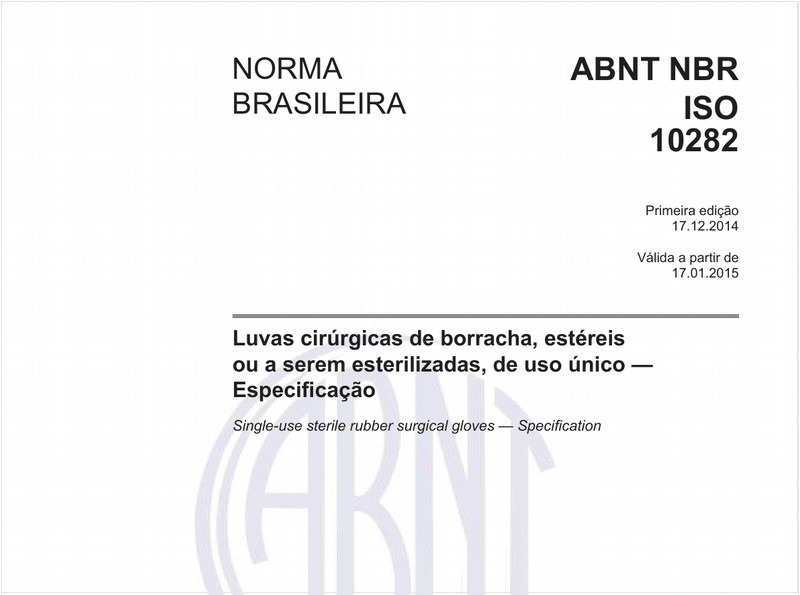 NORMA BRASILEIRA

ABNT NBR ISO 10282

Primeira edição
17.12.2014

Válida a partir de
17.01.2015

Luvas cirúrgicas de borracha, estéreis ou a serem esterilizadas, de uso único — Especificação

Single-use sterile rubber surgical gloves — Specification

ABNT